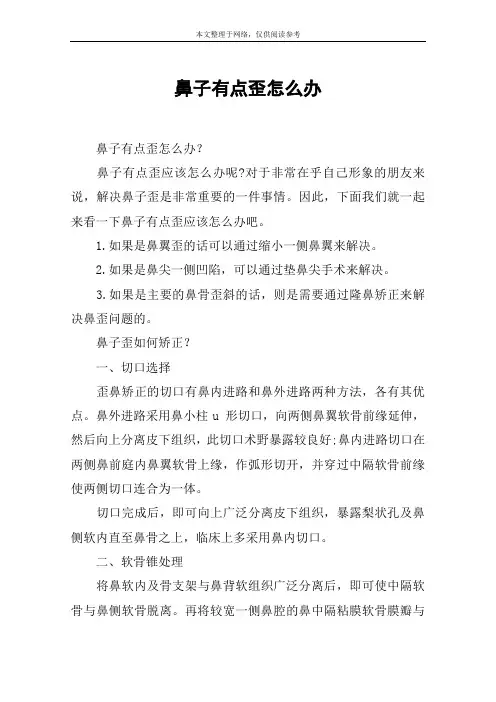 本文整理于网络，仅供阅读参考

鼻子有点歪怎么办

鼻子有点歪怎么办?

鼻子有点歪应该怎么办呢?对于非常在乎自己形象的朋友来说，解决鼻子歪是非常重要的一件事情。因此，下面我们就一起来看一下鼻子有点歪应该怎么办吧。

1.如果是鼻翼歪的话可以通过缩小一侧鼻翼来解决。

2.如果是鼻尖一侧凹陷，可以通过垫鼻尖手术来解决。

3.如果是主要的鼻骨歪斜的话，则是需要通过隆鼻矫正来解决鼻歪问题的。

鼻子歪如何矫正?

一、切口选择

歪鼻矫正的切口有鼻内进路和鼻外进路两种方法，各有其优点。鼻外进路采用鼻小柱 u 形切口，向两侧鼻翼软骨前缘延伸，然后向上分离皮下组织，此切口术野暴露较良好;鼻内进路切口在两侧鼻前庭内鼻翼软骨上缘，作弧形切开，并穿过中隔软骨前缘使两侧切口连合为一体。

切口完成后，即可向上广泛分离皮下组织，暴露梨状孔及鼻侧软内直至鼻骨之上，临床上多采用鼻内切口。

二、软骨锥处理

将鼻软内及骨支架与鼻背软组织广泛分离后，即可使中隔软骨与鼻侧软骨脱离。再将较宽一侧鼻腔的鼻中隔粘膜软骨膜瓣与